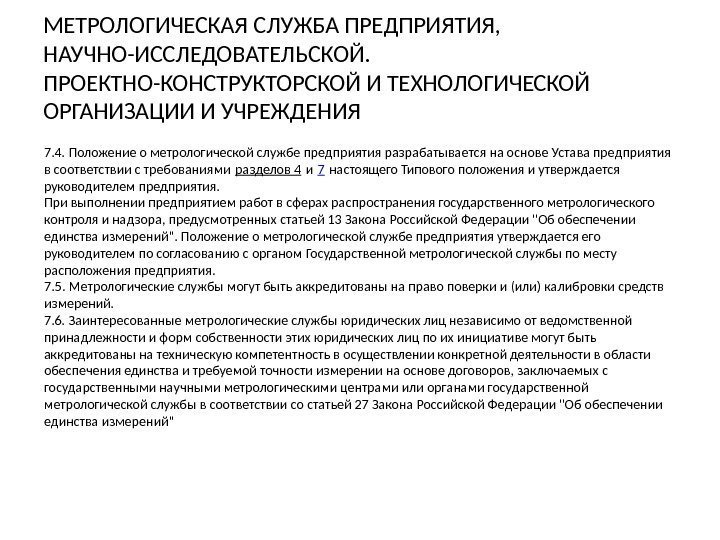 МЕТРОЛОГИЧЕСКАЯ СЛУЖБА ПРЕДПРИЯТИЯ, НАУЧНО-ИССЛЕДОВАТЕЛЬСКОЙ. ПРОЕКТНО-КОНСТРУКТОРСКОЙ И ТЕХНОЛОГИЧЕСКОЙ ОРГАНИЗАЦИИ И УЧРЕЖДЕНИЯ

7.4. Положение о метрологической службе предприятия разрабатывается на основе Устава предприятия в соответствии с требованиями разделов 4 и 7 настоящего Типового положения и утверждается руководителем предприятия.
При выполнении предприятием работ в сферах распространения государственного метрологического контроля и надзора, предусмотренных статьей 13 Закона Российской Федерации "Об обеспечении единства измерений". Положение о метрологической службе предприятия утверждается его руководителем по согласованию с органом Государственной метрологической службы по месту расположения предприятия.
7.5. Метрологические службы могут быть аккредитованы на право поверки и (или) калибровки средств измерений.
7.6. Заинтересованные метрологические службы юридических лиц независимо от ведомственной принадлежности и форм собственности этих юридических лиц по их инициативе могут быть аккредитованы на техническую компетентность в осуществлении конкретной деятельности в области обеспечения единства и требуемой точности измерении на основе договоров, заключаемых с государственными научными метрологическими центрами или органами государственной метрологической службы в соответствии со статьей 27 Закона Российской Федерации "Об обеспечении единства измерений"